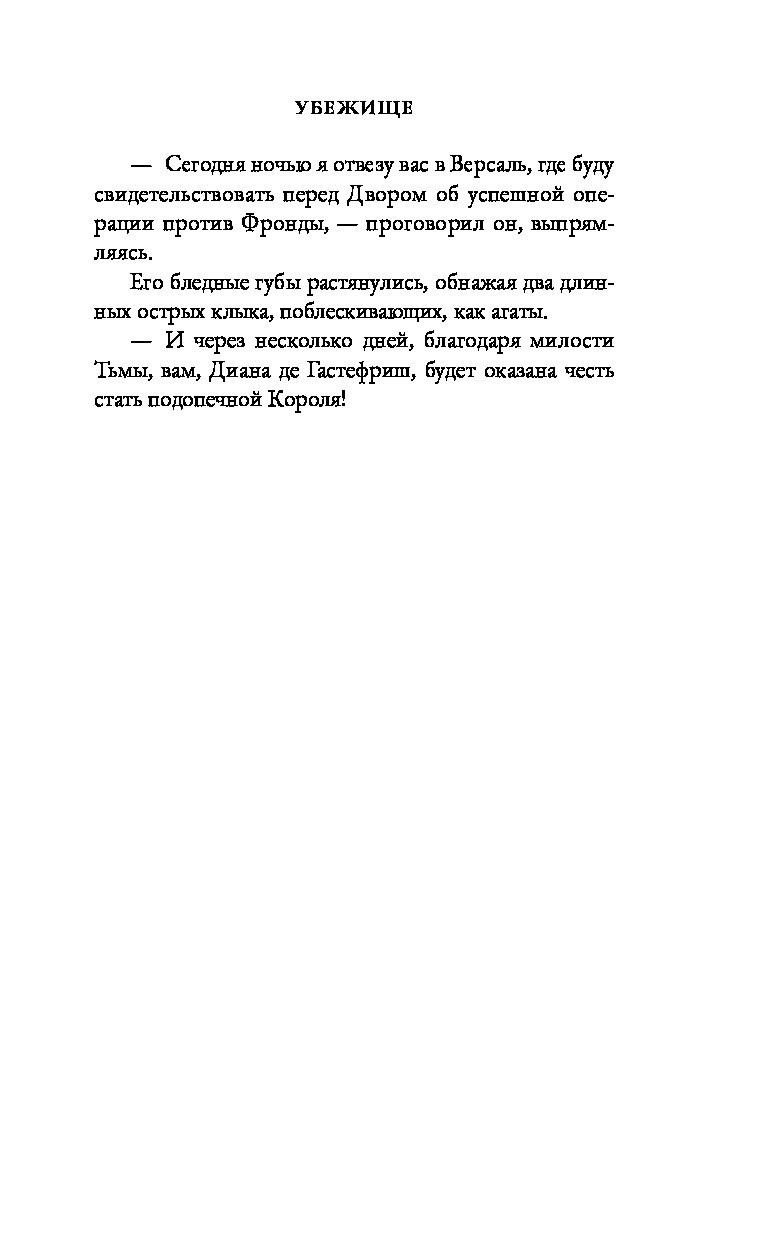 УБЕЖИЩЕ

— Сегодня ночью я отвезу вас в Версаль, где буду свидетельствовать перед Двором об успешной операции против Фронды, — проговорил он, выпрямляясь.

Его бледные губы растянулись, обнажая два длинных острых клыка, поблескивающих, как агаты.

— И через несколько дней, благодаря милости Тьмы, вам, Диана де Гастефриш, будет оказана честь стать подопечной Короля!